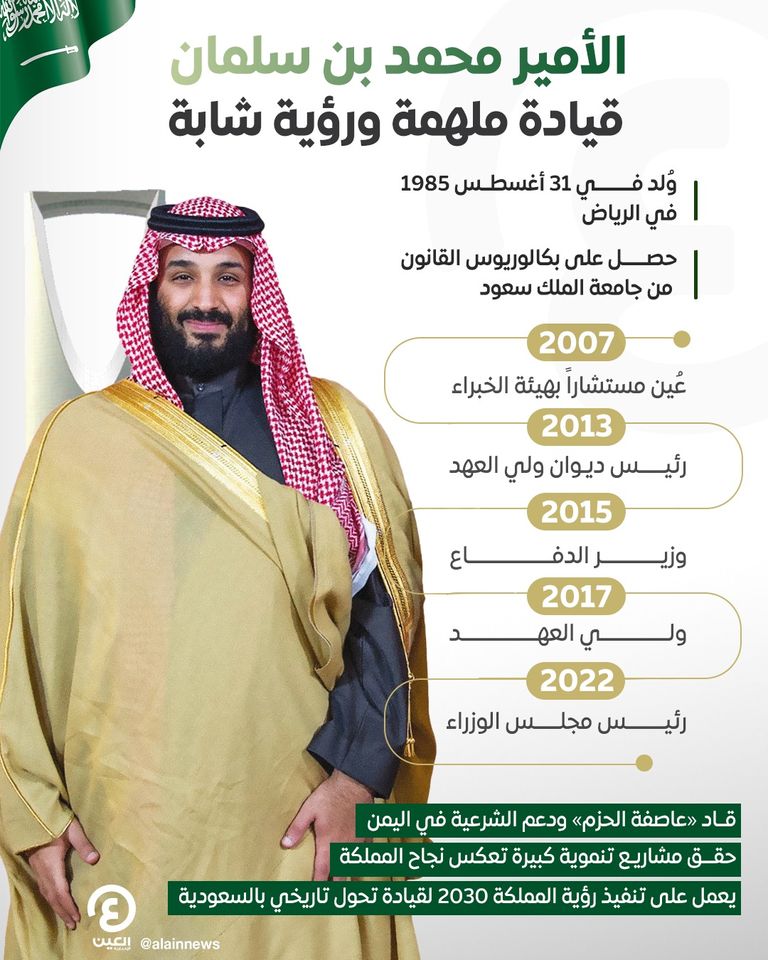 الأمير محمد بن سلمان
قيادة ملهمة ورؤية شابة

وُلد في 31 أغسطس 1985 في الرياض

حصل على بكالوريوس القانون من جامعة الملك سعود

2007
عُين مستشاراً بهيئة الخبراء

2013
رئيس ديوان ولي العهد

2015
وزير الدفاع

2017
ولي العهد

2022
رئيس مجلس الوزراء

قاد «عاصفة الحزم» ودعم الشرعية في اليمن

حقق مشاريع تنموية كبيرة تعكس نجاح المملكة

يعمل على تنفيذ رؤية المملكة 2030 لقيادة تحول تاريخي بالسعودية

العين
@alainnews